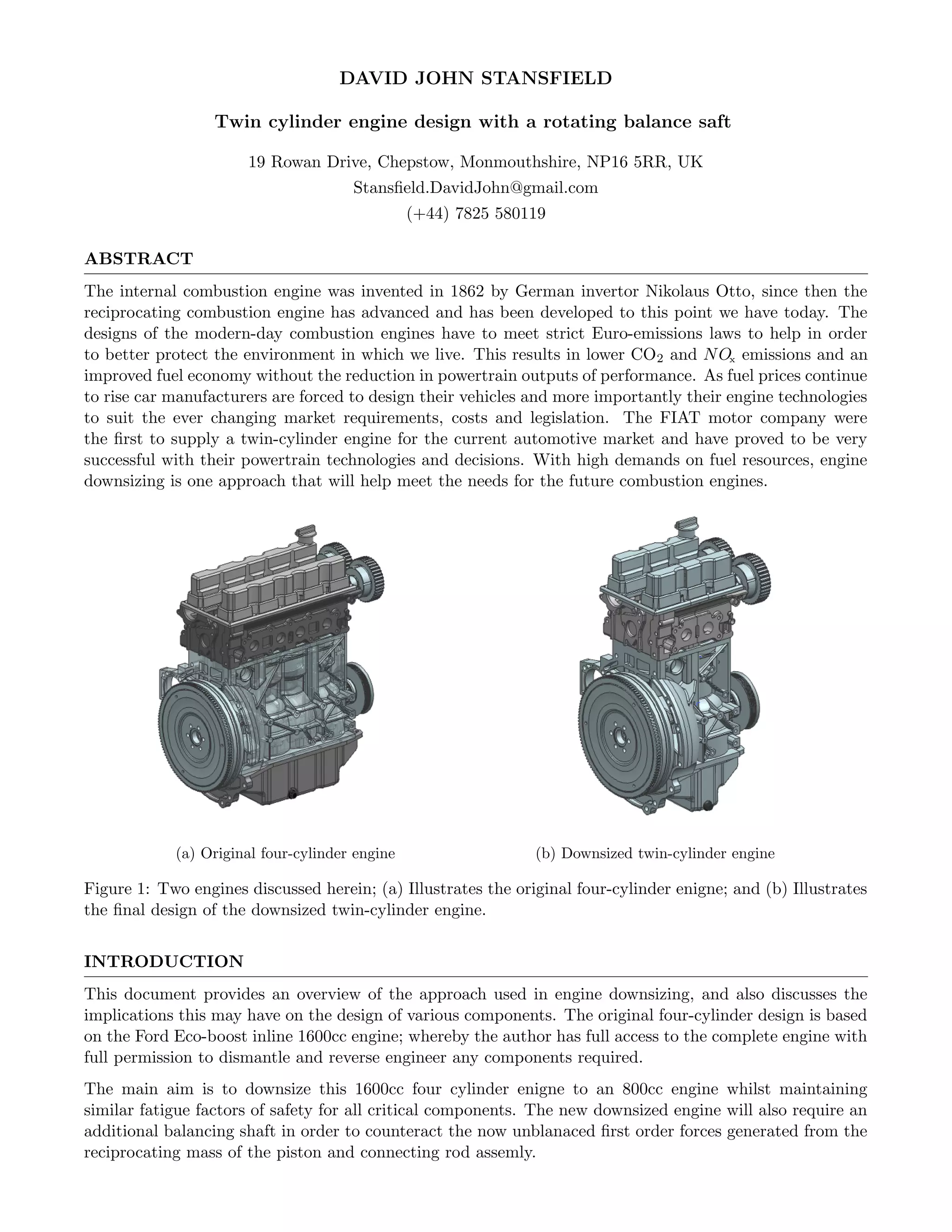 DAVID JOHN STANSFIELD

Twin cylinder engine design with a rotating balance saft

19 Rowan Drive, Chepstow, Monmouthshire, NP16 5RR, UK
Stansfield.DavidJohn@gmail.com
(+44) 7825 580119

ABSTRACT

The internal combustion engine was invented in 1862 by German invertor Nikolaus Otto, since then the reciprocating combustion engine has advanced and has been developed to this point we have today. The designs of the modern-day combustion engines have to meet strict Euro-emissions laws to help in order to better protect the environment in which we live. This results in lower $CO_2$ and $NO_x$ emissions and an improved fuel economy without the reduction in powertrain outputs of performance. As fuel prices continue to rise car manufacturers are forced to design their vehicles and more importantly their engine technologies to suit the ever changing market requirements, costs and legislation. The FIAT motor company were the first to supply a twin-cylinder engine for the current automotive market and have proved to be very successful with their powertrain technologies and decisions. With high demands on fuel resources, engine downsizing is one approach that will help meet the needs for the future combustion engines.

(a) Original four-cylinder engine

(b) Downsized twin-cylinder engine

Figure 1: Two engines discussed herein; (a) Illustrates the original four-cylinder enigne; and (b) Illustrates the final design of the downsized twin-cylinder engine.

INTRODUCTION

This document provides an overview of the approach used in engine downsizing, and also discusses the implications this may have on the design of various components. The original four-cylinder design is based on the Ford Eco-boost inline 1600cc engine; whereby the author has full access to the complete engine with full permission to dismantle and reverse engineer any components required.

The main aim is to downsize this 1600cc four cylinder enigne to an 800cc engine whilst maintaining similar fatigue factors of safety for all critical components. The new downsized engine will also require an additional balancing shaft in order to counteract the now unblanaced first order forces generated from the reciprocating mass of the piston and connecting rod assemly.